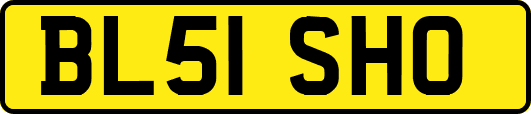 BL51 SHO